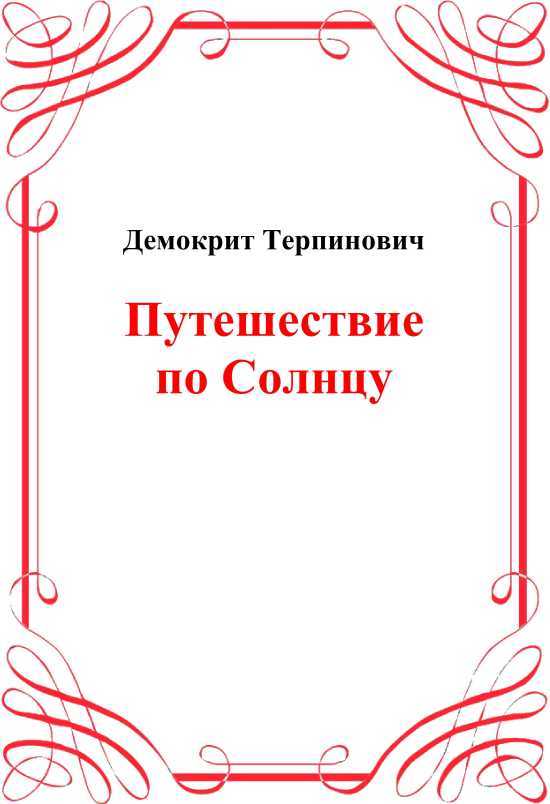 Демокрит Терпинович

Путешествие по Солнцу